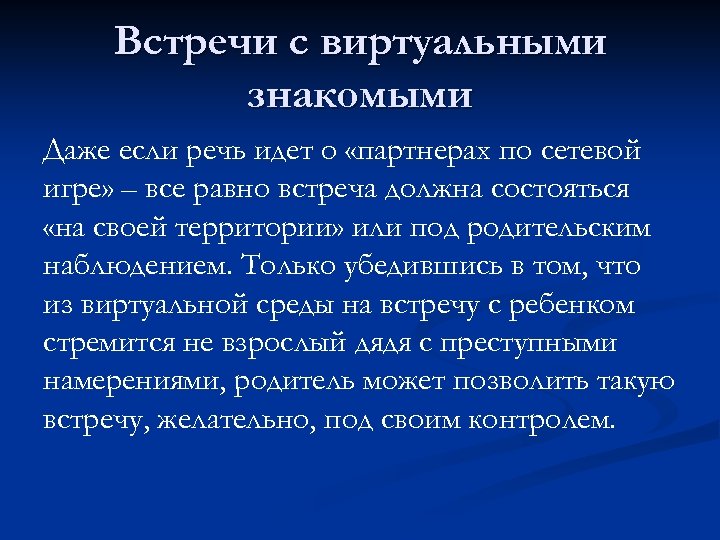 Встречи с виртуальными знакомыми

Даже если речь идет о «партнерах по сетевой игре» – все равно встреча должна состояться «на своей территории» или под родительским наблюдением. Только убедившись в том, что из виртуальной среды на встречу с ребенком стремится не взрослый дядя с преступными намерениями, родитель может позволить такую встречу, желательно, под своим контролем.